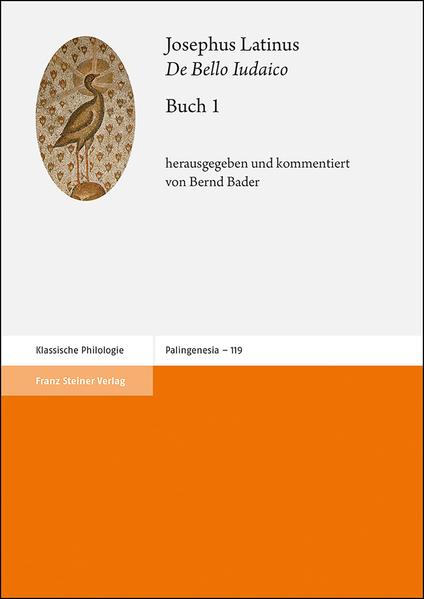 Josephus Latinus
De Bello Iudaico

Buch 1

herausgegeben und kommentiert
von Bernd Bader

Klassische Philologie

Palingenesia – 119

Franz Steiner Verlag